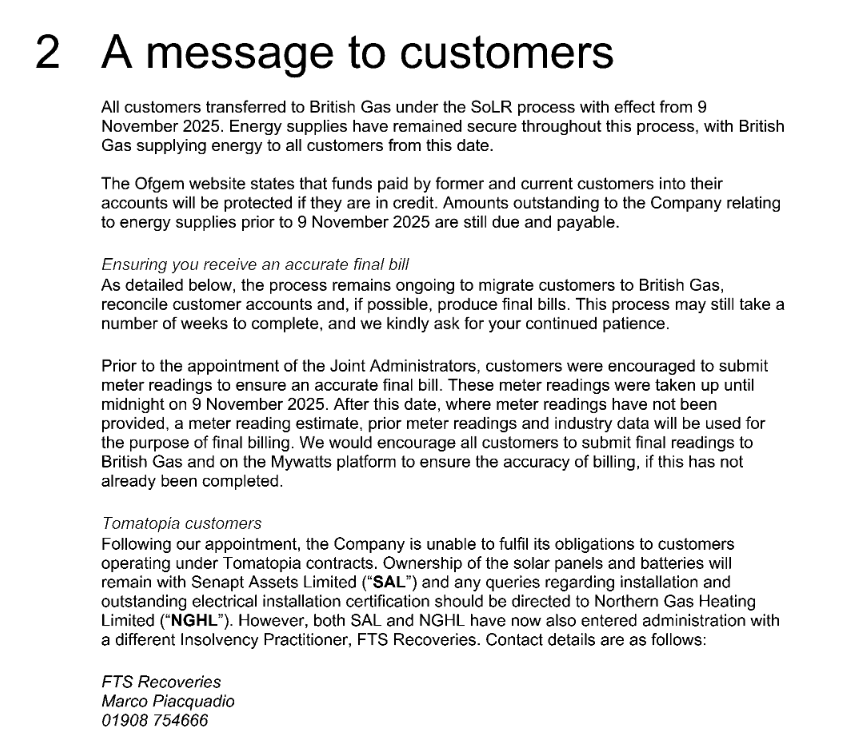 2 A message to customers

All customers transferred to British Gas under the SoLR process with effect from 9 November 2025. Energy supplies have remained secure throughout this process, with British Gas supplying energy to all customers from this date.

The Ofgem website states that funds paid by former and current customers into their accounts will be protected if they are in credit. Amounts outstanding to the Company relating to energy supplies prior to 9 November 2025 are still due and payable.

Ensuring you receive an accurate final bill
As detailed below, the process remains ongoing to migrate customers to British Gas, reconcile customer accounts and, if possible, produce final bills. This process may still take a number of weeks to complete, and we kindly ask for your continued patience.

Prior to the appointment of the Joint Administrators, customers were encouraged to submit meter readings to ensure an accurate final bill. These meter readings were taken up until midnight on 9 November 2025. After this date, where meter readings have not been provided, a meter reading estimate, prior meter readings and industry data will be used for the purpose of final billing. We would encourage all customers to submit final readings to British Gas and on the Mywatts platform to ensure the accuracy of billing, if this has not already been completed.

Tomatopia customers
Following our appointment, the Company is unable to fulfil its obligations to customers operating under Tomatopia contracts. Ownership of the solar panels and batteries will remain with Senapt Assets Limited ("SAL") and any queries regarding installation and outstanding electrical installation certification should be directed to Northern Gas Heating Limited ("NGHL"). However, both SAL and NGHL have now also entered administration with a different Insolvency Practitioner, FTS Recoveries. Contact details are as follows:

FTS Recoveries
Marco Piacquadio
01908 754666